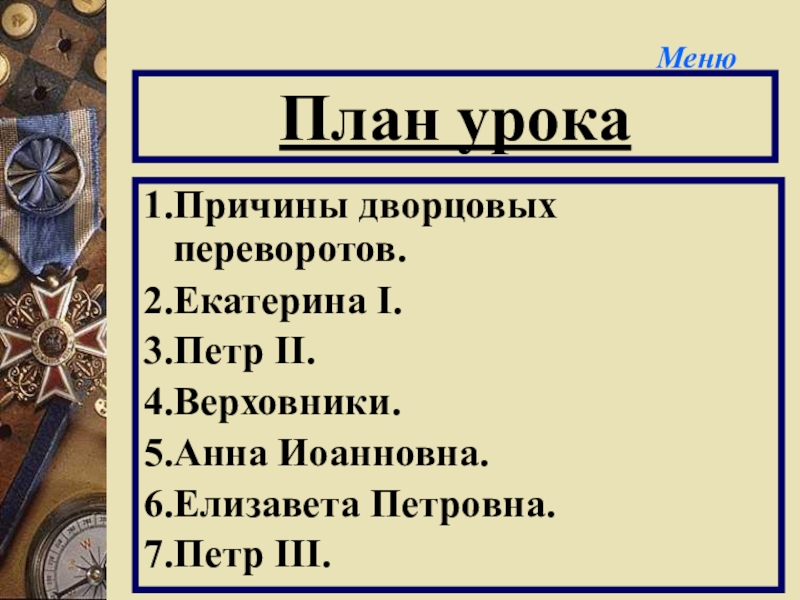 Меню

План урока

1.Причины дворцовых переворотов.
2.Екатерина I.
3.Петр II.
4.Верховники.
5.Анна Иоанновна.
6.Елизавета Петровна.
7.Петр III.